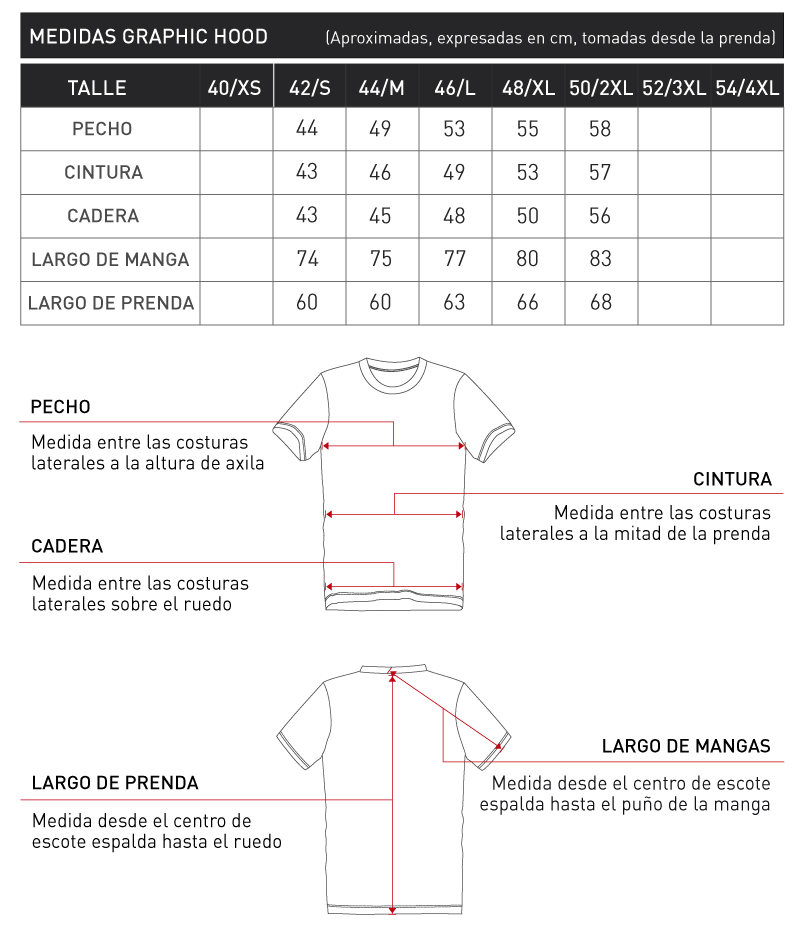 MEDIDAS GRAPHIC HOOD (Aproximadas, expresadas en cm, tomadas desde la prenda)

| TALLE | 40/XS | 42/S | 44/M | 46/L | 48/XL | 50/2XL | 52/3XL | 54/4XL |
|---|---|---|---|---|---|---|---|---|
| PECHO | | 44 | 49 | 53 | 55 | 58 | | |
| CINTURA | | 43 | 46 | 49 | 53 | 57 | | |
| CADERA | | 43 | 45 | 48 | 50 | 56 | | |
| LARGO DE MANGA | | 74 | 75 | 77 | 80 | 83 | | |
| LARGO DE PRENDA | | 60 | 60 | 63 | 66 | 68 | | |

PECHO
Medida entre las costuras laterales a la altura de axila

CINTURA
Medida entre las costuras laterales a la mitad de la prenda

CADERA
Medida entre las costuras laterales sobre el ruedo

LARGO DE MANGAS
Medida desde el centro de escote espalda hasta el puño de la manga

LARGO DE PRENDA
Medida desde el centro de escote espalda hasta el ruedo